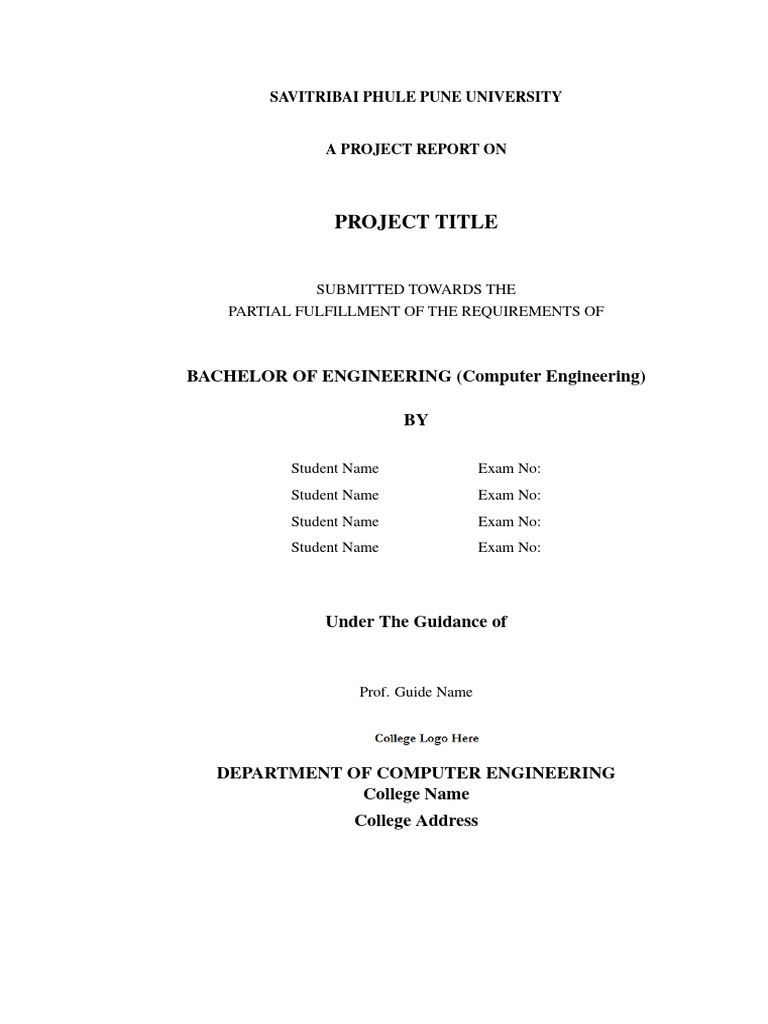 SAVITRIBAI PHULE PUNE UNIVERSITY

A PROJECT REPORT ON

PROJECT TITLE

SUBMITTED TOWARDS THE
PARTIAL FULFILLMENT OF THE REQUIREMENTS OF

BACHELOR OF ENGINEERING (Computer Engineering)

BY

Student Name Exam No:
Student Name Exam No:
Student Name Exam No:
Student Name Exam No:

Under The Guidance of

Prof. Guide Name

College Logo Here

DEPARTMENT OF COMPUTER ENGINEERING
College Name
College Address